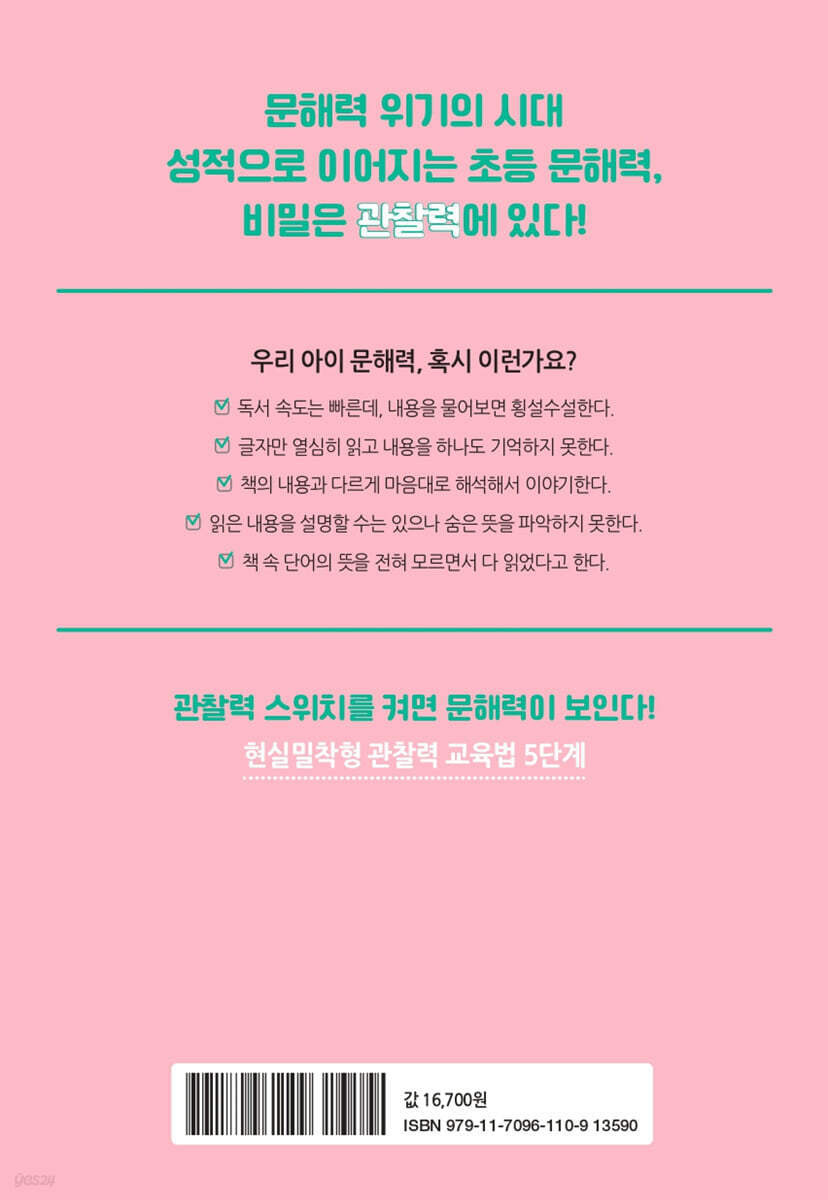 문해력 위기의 시대
성적으로 이어지는 초등 문해력,
비밀은 관찰력에 있다!

우리 아이 문해력, 혹시 이런가요?

☑ 독서 속도는 빠른데, 내용을 물어보면 횡설수설한다.
☑ 글자만 열심히 읽고 내용을 하나도 기억하지 못한다.
☑ 책의 내용과 다르게 마음대로 해석해서 이야기한다.
☑ 읽은 내용을 설명할 수는 있으나 숨은 뜻을 파악하지 못한다.
☑ 책 속 단어의 뜻을 전혀 모르면서 다 읽었다고 한다.

관찰력 스위치를 켜면 문해력이 보인다!
현실밀착형 관찰력 교육법 5단계

값 16,700원
ISBN 979-11-7096-110-9 13590

yes24